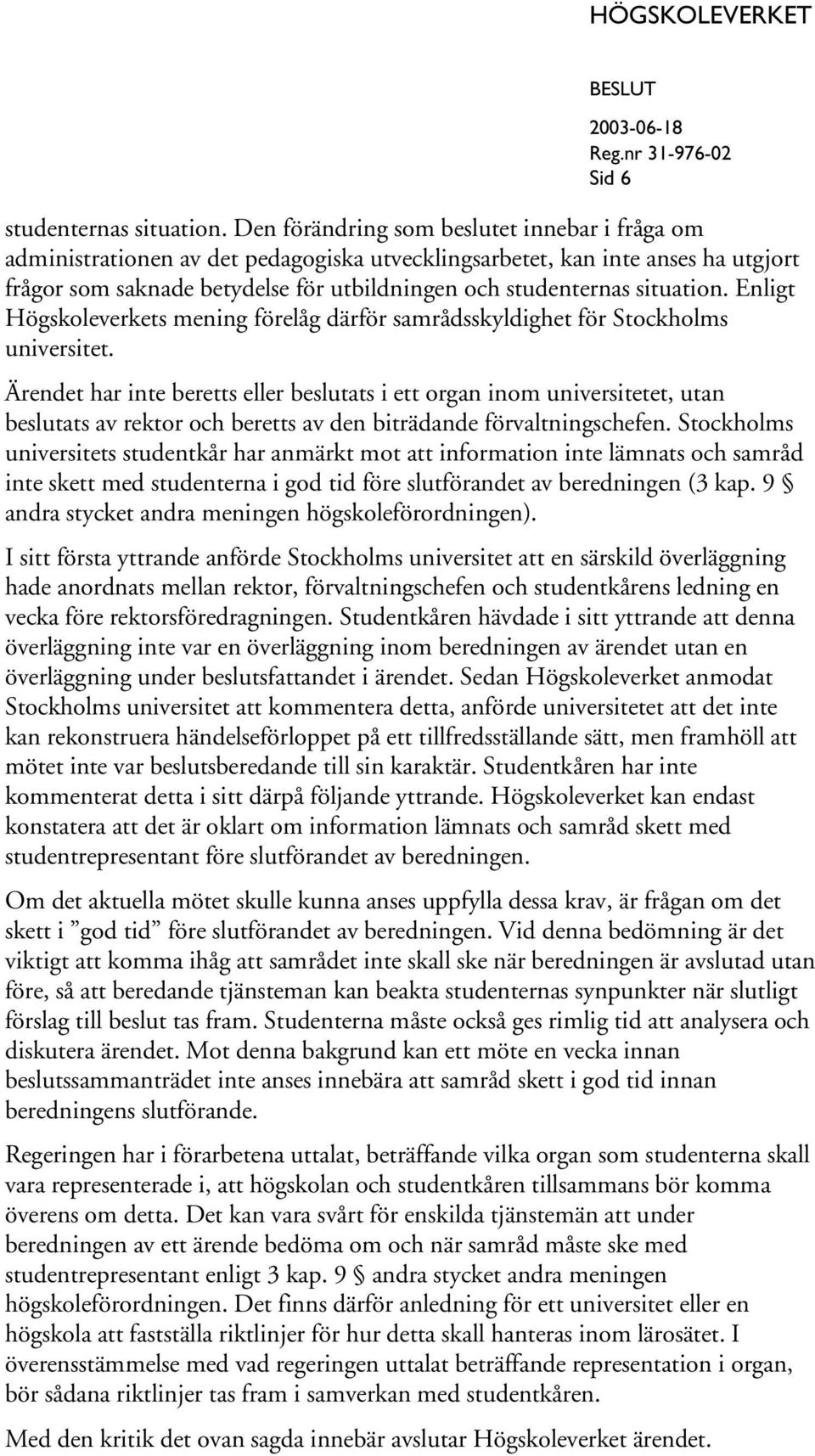 HÖGSKOLEVERKET

BESLUT
2003-06-18
Reg.nr 31-976-02
Sid 6

studenternas situation. Den förändring som beslutet innebar i fråga om administrationen av det pedagogiska utvecklingsarbetet, kan inte anses ha utgjort frågor som saknade betydelse för utbildningen och studenternas situation. Enligt Högskoleverkets mening förelåg därför samrådsskyldighet för Stockholms universitet.

Ärendet har inte beretts eller beslutats i ett organ inom universitetet, utan beslutats av rektor och beretts av den biträdande förvaltningschefen. Stockholms universitets studentkår har anmärkt mot att information inte lämnats och samråd inte skett med studenterna i god tid före slutförandet av beredningen (3 kap. 9 § andra stycket andra meningen högskoleförordningen).

I sitt första yttrande anförde Stockholms universitet att en särskild överläggning hade anordnats mellan rektor, förvaltningschefen och studentkårens ledning en vecka före rektorsföredragningen. Studentkåren hävdade i sitt yttrande att denna överläggning inte var en överläggning inom beredningen av ärendet utan en överläggning under beslutsfattandet i ärendet. Sedan Högskoleverket anmodat Stockholms universitet att kommentera detta, anförde universitetet att det inte kan rekonstruera händelseförloppet på ett tillfredsställande sätt, men framhöll att mötet inte var beslutsberedande till sin karaktär. Studentkåren har inte kommenterat detta i sitt därpå följande yttrande. Högskoleverket kan endast konstatera att det är oklart om information lämnats och samråd skett med studentrepresentant före slutförandet av beredningen.

Om det aktuella mötet skulle kunna anses uppfylla dessa krav, är frågan om det skett i ”god tid” före slutförandet av beredningen. Vid denna bedömning är det viktigt att komma ihåg att samrådet inte skall ske när beredningen är avslutad utan före, så att beredande tjänsteman kan beakta studenternas synpunkter när slutligt förslag till beslut tas fram. Studenterna måste också ges rimlig tid att analysera och diskutera ärendet. Mot denna bakgrund kan ett möte en vecka innan beslutssammanträdet inte anses innebära att samråd skett i god tid innan beredningens slutförande.

Regeringen har i förarbetena uttalat, beträffande vilka organ som studenterna skall vara representerade i, att högskolan och studentkåren tillsammans bör komma överens om detta. Det kan vara svårt för enskilda tjänstemän att under beredningen av ett ärende bedöma om och när samråd måste ske med studentrepresentant enligt 3 kap. 9 § andra stycket andra meningen högskoleförordningen. Det finns därför anledning för ett universitet eller en högskola att fastställa riktlinjer för hur detta skall hanteras inom lärosätet. I överensstämmelse med vad regeringen uttalat beträffande representation i organ, bör sådana riktlinjer tas fram i samverkan med studentkåren.

Med den kritik det ovan sagda innebär avslutar Högskoleverket ärendet.